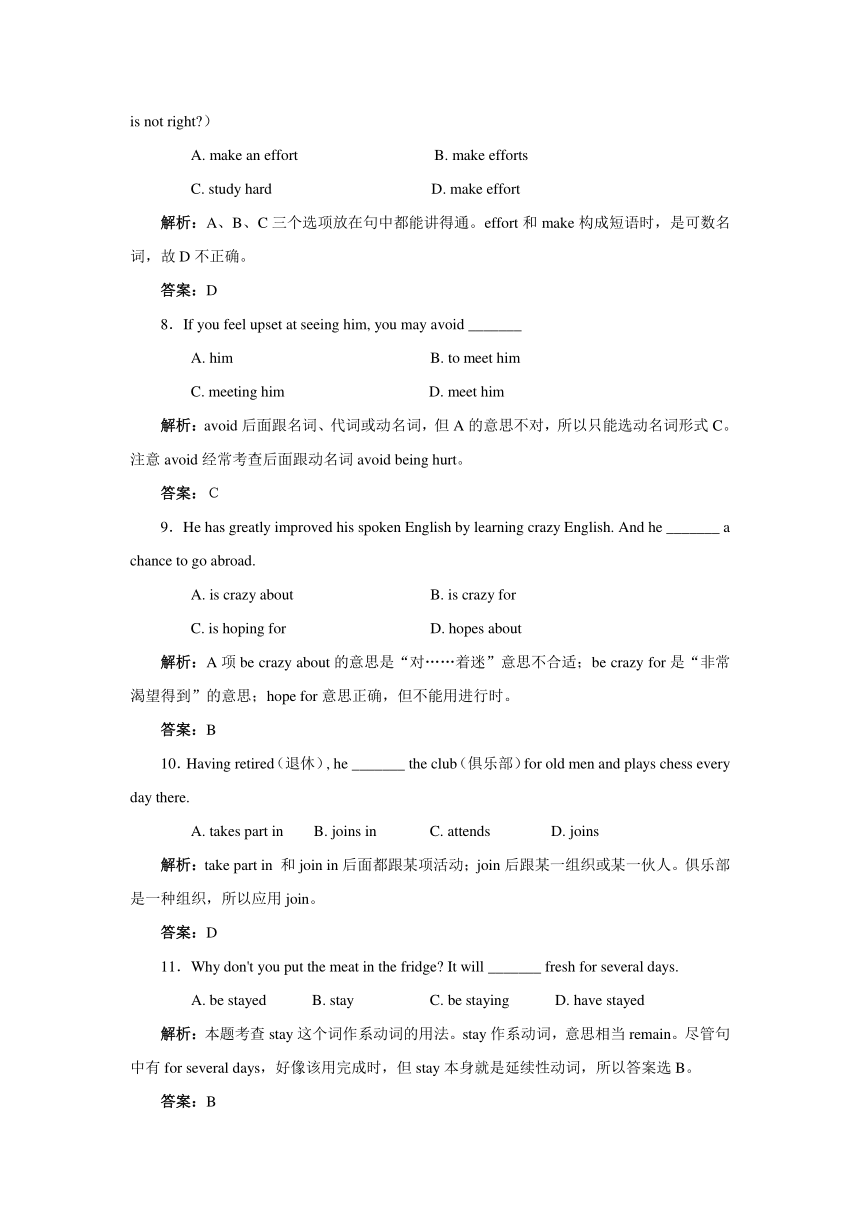 is not right?）

A. make an effort　　B. make efforts

C. study hard　　D. make effort

解析：A、B、C 三个选项放在句中都能讲得通。effort 和 make 构成短语时，是可数名词，故 D 不正确。

答案：D

8．If you feel upset at seeing him, you may avoid _______

A. him　　B. to meet him

C. meeting him　　D. meet him

解析：avoid 后面跟名词、代词或动名词，但 A 的意思不对，所以只能选动名词形式 C。注意 avoid 经常考查后面跟动名词 avoid being hurt。

答案： C

9．He has greatly improved his spoken English by learning crazy English. And he _______ a chance to go abroad.

A. is crazy about　　B. is crazy for

C. is hoping for　　D. hopes about

解析：A 项 be crazy about 的意思是“对……着迷”意思不合适；be crazy for 是“非常渴望得到”的意思；hope for 意思正确，但不能用进行时。

答案：B

10．Having retired（退休）, he _______ the club（俱乐部）for old men and plays chess every day there.

A. takes part in　　B. joins in　　C. attends　　D. joins

解析：take part in 和 join in 后面都跟某项活动；join 后跟某一组织或某一伙人。俱乐部是一种组织，所以应用 join。

答案：D

11．Why don't you put the meat in the fridge? It will _______ fresh for several days.

A. be stayed　　B. stay　　C. be staying　　D. have stayed

解析：本题考查 stay 这个词作系动词的用法。stay 作系动词，意思相当 remain。尽管句中有 for several days，好像该用完成时，但 stay 本身就是延续性动词，所以答案选 B。

答案：B